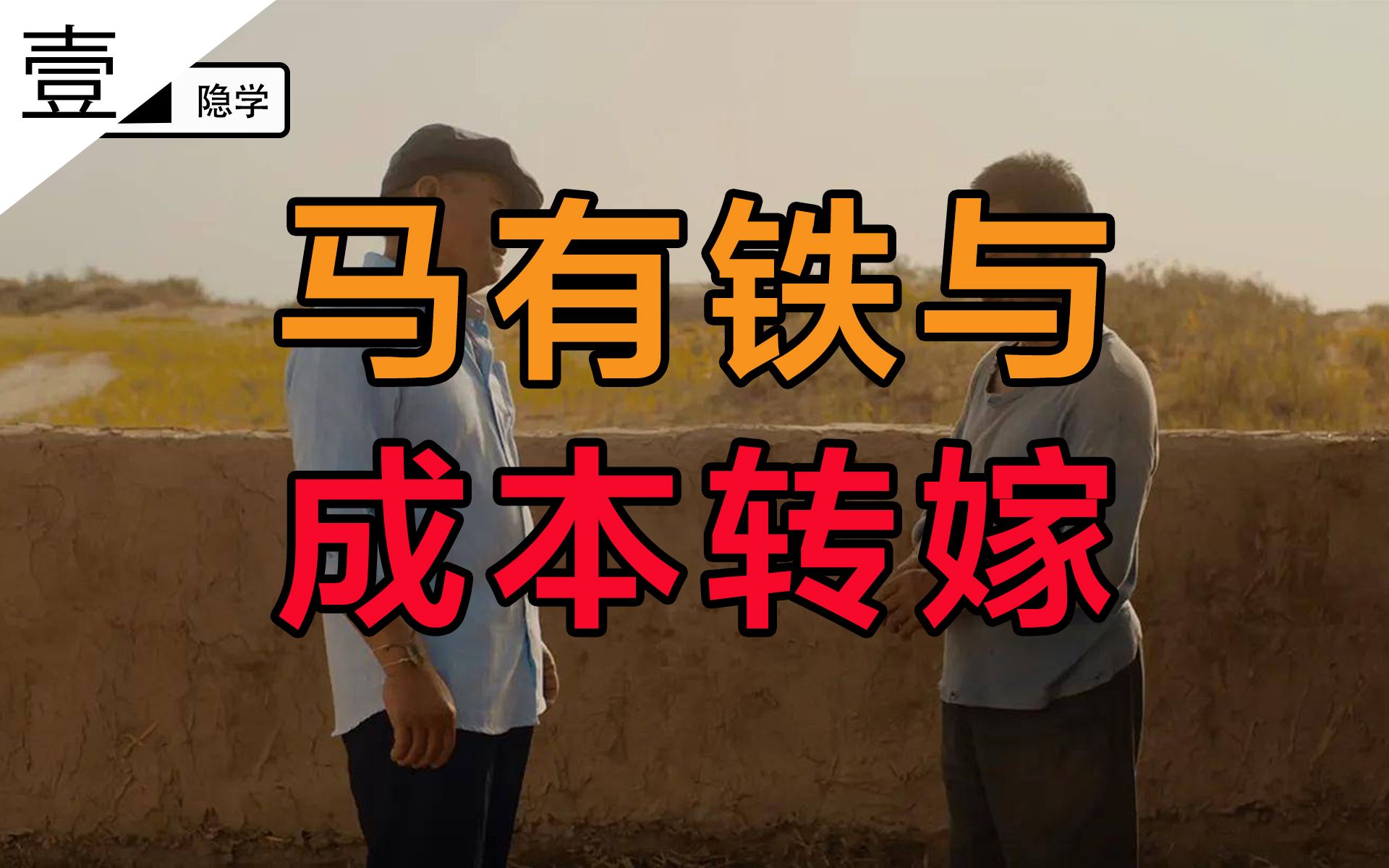 壹 隐学

马有铁与
成本转嫁